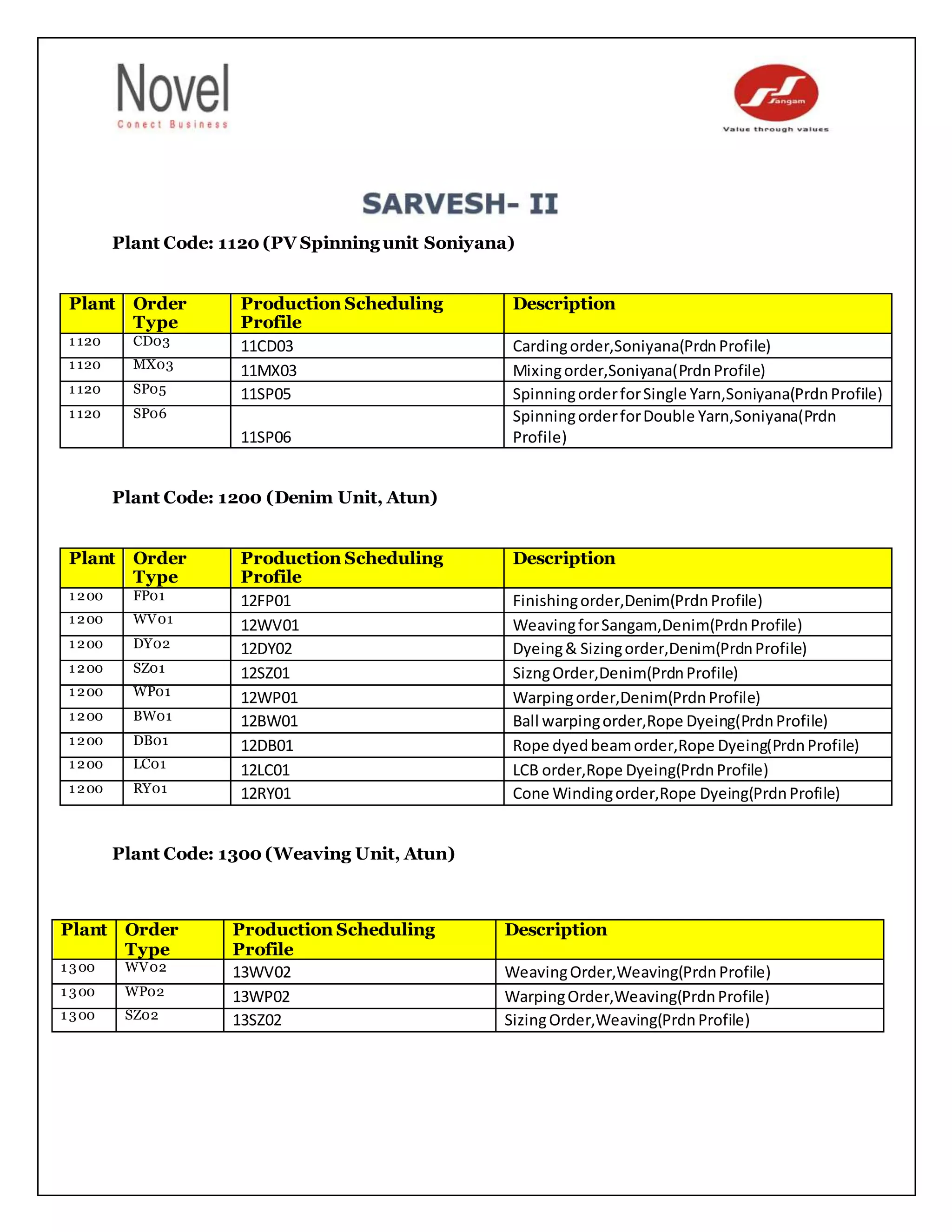 Novel
Conect Business

Sangam
Value through values

SARVESH- II

Plant Code: 1120 (PV Spinning unit Soniyana)

| Plant | Order Type | Production Scheduling Profile | Description |
|---|---|---|---|
| 1120 | CD03 | 11CD03 | Carding order,Soniyana(Prdn Profile) |
| 1120 | MX03 | 11MX03 | Mixing order,Soniyana(Prdn Profile) |
| 1120 | SP05 | 11SP05 | Spinning order for Single Yarn,Soniyana(Prdn Profile) |
| 1120 | SP06 | 11SP06 | Spinning order for Double Yarn,Soniyana(Prdn Profile) |

Plant Code: 1200 (Denim Unit, Atun)

| Plant | Order Type | Production Scheduling Profile | Description |
|---|---|---|---|
| 1200 | FP01 | 12FP01 | Finishing order,Denim(Prdn Profile) |
| 1200 | WV01 | 12WV01 | Weaving for Sangam,Denim(Prdn Profile) |
| 1200 | DY02 | 12DY02 | Dyeing & Sizing order,Denim(Prdn Profile) |
| 1200 | SZ01 | 12SZ01 | Sizng Order,Denim(Prdn Profile) |
| 1200 | WP01 | 12WP01 | Warping order,Denim(Prdn Profile) |
| 1200 | BW01 | 12BW01 | Ball warping order,Rope Dyeing(Prdn Profile) |
| 1200 | DB01 | 12DB01 | Rope dyed beam order,Rope Dyeing(Prdn Profile) |
| 1200 | LC01 | 12LC01 | LCB order,Rope Dyeing(Prdn Profile) |
| 1200 | RY01 | 12RY01 | Cone Winding order,Rope Dyeing(Prdn Profile) |

Plant Code: 1300 (Weaving Unit, Atun)

| Plant | Order Type | Production Scheduling Profile | Description |
|---|---|---|---|
| 1300 | WV02 | 13WV02 | Weaving Order,Weaving(Prdn Profile) |
| 1300 | WP02 | 13WP02 | Warping Order,Weaving(Prdn Profile) |
| 1300 | SZ02 | 13SZ02 | Sizing Order,Weaving(Prdn Profile) |